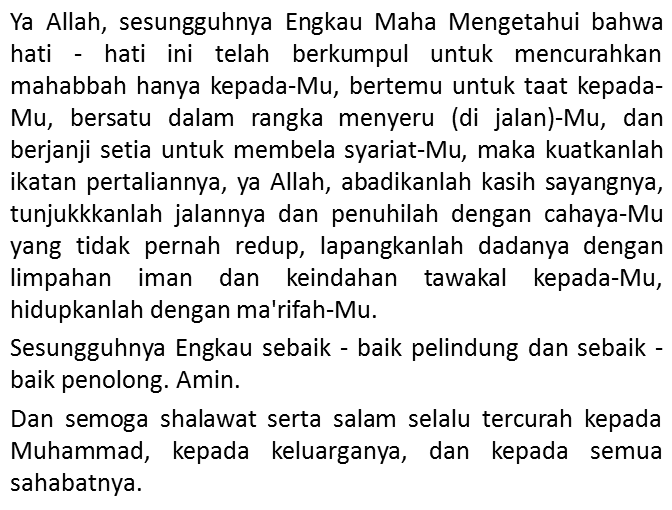 Ya Allah, sesungguhnya Engkau Maha Mengetahui bahwa hati - hati ini telah berkumpul untuk mencurahkan mahabbah hanya kepada-Mu, bertemu untuk taat kepada-Mu, bersatu dalam rangka menyeru (di jalan)-Mu, dan berjanji setia untuk membela syariat-Mu, maka kuatkanlah ikatan pertaliannya, ya Allah, abadikanlah kasih sayangnya, tunjukkkanlah jalannya dan penuhilah dengan cahaya-Mu yang tidak pernah redup, lapangkanlah dadanya dengan limpahan iman dan keindahan tawakal kepada-Mu, hidupkanlah dengan ma'rifah-Mu.

Sesungguhnya Engkau sebaik - baik pelindung dan sebaik - baik penolong. Amin.

Dan semoga shalawat serta salam selalu tercurah kepada Muhammad, kepada keluarganya, dan kepada semua sahabatnya.